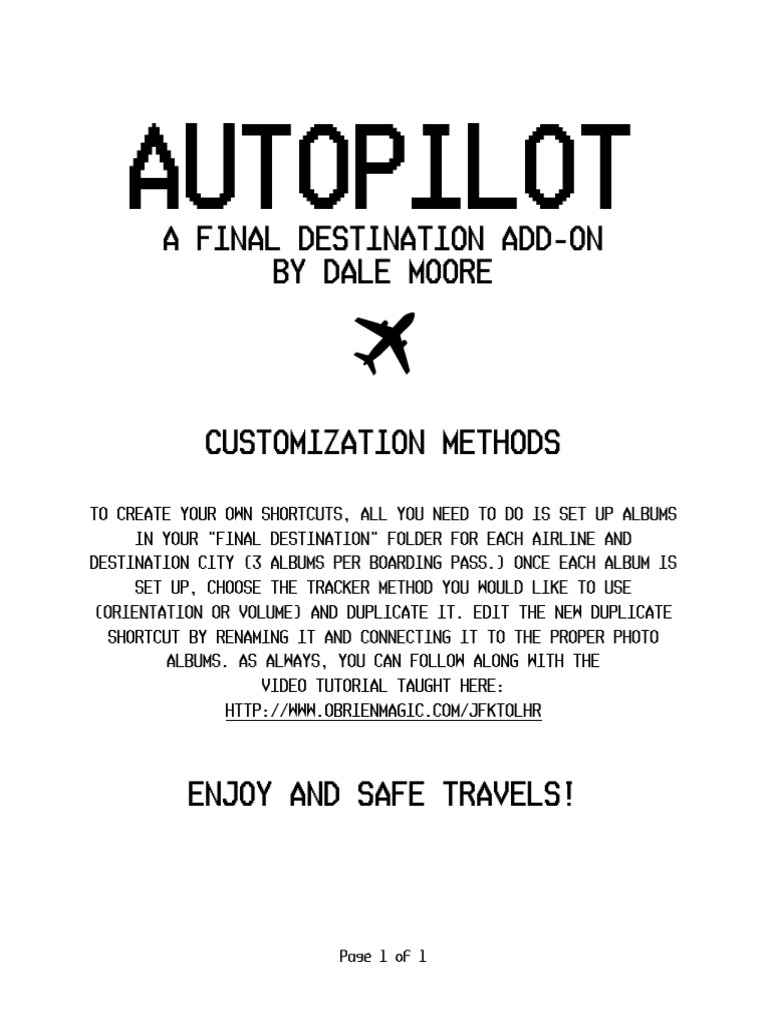 AUTOPILOT
A FINAL DESTINATION ADD-ON
BY DALE MOORE

CUSTOMIZATION METHODS

TO CREATE YOUR OWN SHORTCUTS, ALL YOU NEED TO DO IS SET UP ALBUMS IN YOUR "FINAL DESTINATION" FOLDER FOR EACH AIRLINE AND DESTINATION CITY (3 ALBUMS PER BOARDING PASS.) ONCE EACH ALBUM IS SET UP, CHOOSE THE TRACKER METHOD YOU WOULD LIKE TO USE (ORIENTATION OR VOLUME) AND DUPLICATE IT. EDIT THE NEW DUPLICATE SHORTCUT BY RENAMING IT AND CONNECTING IT TO THE PROPER PHOTO ALBUMS. AS ALWAYS, YOU CAN FOLLOW ALONG WITH THE VIDEO TUTORIAL TAUGHT HERE:
HTTP://WWW.OBRIENMAGIC.COM/JFKTOLHR

ENJOY AND SAFE TRAVELS!

Page 1 of 1